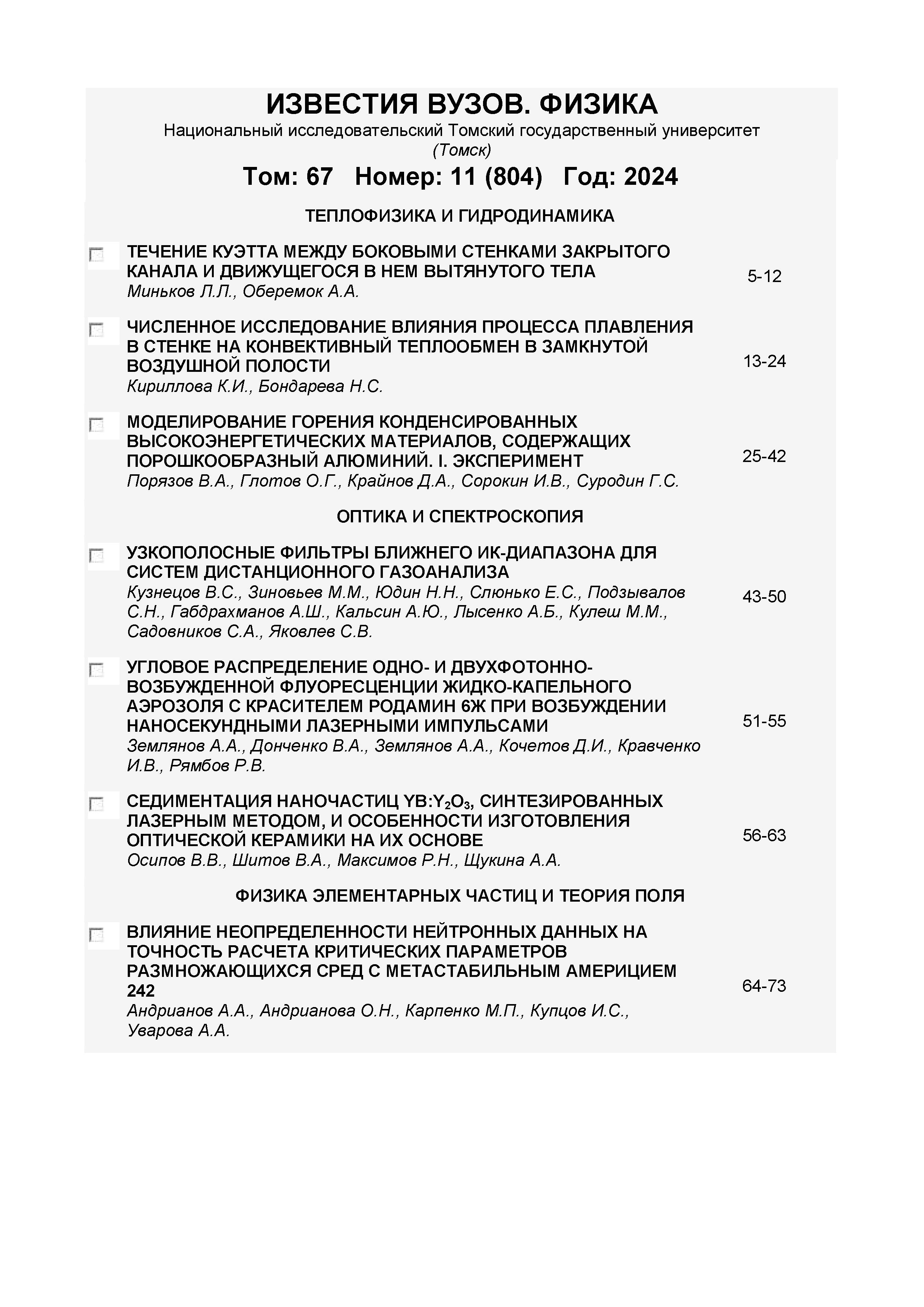 ИЗВЕСТИЯ ВУЗОВ. ФИЗИКА
Национальный исследовательский Томский государственный университет (Томск)

Том: 67 Номер: 11 (804) Год: 2024

ТЕПЛОФИЗИКА И ГИДРОДИНАМИКА

ТЕЧЕНИЕ КУЭТТА МЕЖДУ БОКОВЫМИ СТЕНКАМИ ЗАКРЫТОГО КАНАЛА И ДВИЖУЩЕГОСЯ В НЕМ ВЫТЯНУТОГО ТЕЛА
Миньков Л.Л., Оберемок А.А.
5-12

ЧИСЛЕННОЕ ИССЛЕДОВАНИЕ ВЛИЯНИЯ ПРОЦЕССА ПЛАВЛЕНИЯ В СТЕНКЕ НА КОНВЕКТИВНЫЙ ТЕПЛООБМЕН В ЗАМКНУТОЙ ВОЗДУШНОЙ ПОЛОСТИ
Кириллова К.И., Бондарева Н.С.
13-24

МОДЕЛИРОВАНИЕ ГОРЕНИЯ КОНДЕНСИРОВАННЫХ ВЫСОКОЭНЕРГЕТИЧЕСКИХ МАТЕРИАЛОВ, СОДЕРЖАЩИХ ПОРОШКООБРАЗНЫЙ АЛЮМИНИЙ. I. ЭКСПЕРИМЕНТ
Порязов В.А., Глотов О.Г., Крайнов Д.А., Сорокин И.В., Суродин Г.С.
25-42

ОПТИКА И СПЕКТРОСКОПИЯ

УЗКОПОЛОСНЫЕ ФИЛЬТРЫ БЛИЖНЕГО ИК-ДИАПАЗОНА ДЛЯ СИСТЕМ ДИСТАНЦИОННОГО ГАЗОАНАЛИЗА
Кузнецов В.С., Зиновьев М.М., Юдин Н.Н., Слюнько Е.С., Подзывалов С.Н., Габдрахманов А.Ш., Кальсин А.Ю., Лысенко А.Б., Кулеш М.М., Садовников С.А., Яковлев С.В.
43-50

УГЛОВОЕ РАСПРЕДЕЛЕНИЕ ОДНО- И ДВУХФОТОННО-ВОЗБУЖДЕННОЙ ФЛУОРЕСЦЕНЦИИ ЖИДКО-КАПЕЛЬНОГО АЭРОЗОЛЯ С КРАСИТЕЛЕМ РОДАМИН 6Ж ПРИ ВОЗБУЖДЕНИИ НАНОСЕКУНДНЫМИ ЛАЗЕРНЫМИ ИМПУЛЬСАМИ
Землянов А.А., Донченко В.А., Землянов А.А., Кочетов Д.И., Кравченко И.В., Рямбов Р.В.
51-55

СЕДИМЕНТАЦИЯ НАНОЧАСТИЦ YB:$Y_2O_3$, СИНТЕЗИРОВАННЫХ ЛАЗЕРНЫМ МЕТОДОМ, И ОСОБЕННОСТИ ИЗГОТОВЛЕНИЯ ОПТИЧЕСКОЙ КЕРАМИКИ НА ИХ ОСНОВЕ
Осипов В.В., Шитов В.А., Максимов Р.Н., Щукина А.А.
56-63

ФИЗИКА ЭЛЕМЕНТАРНЫХ ЧАСТИЦ И ТЕОРИЯ ПОЛЯ

ВЛИЯНИЕ НЕОПРЕДЕЛЕННОСТИ НЕЙТРОННЫХ ДАННЫХ НА ТОЧНОСТЬ РАСЧЕТА КРИТИЧЕСКИХ ПАРАМЕТРОВ РАЗМНОЖАЮЩИХСЯ СРЕД С МЕТАСТАБИЛЬНЫМ АМЕРИЦИЕМ 242
Андрианов А.А., Андрианова О.Н., Карпенко М.П., Купцов И.С., Уварова А.А.
64-73